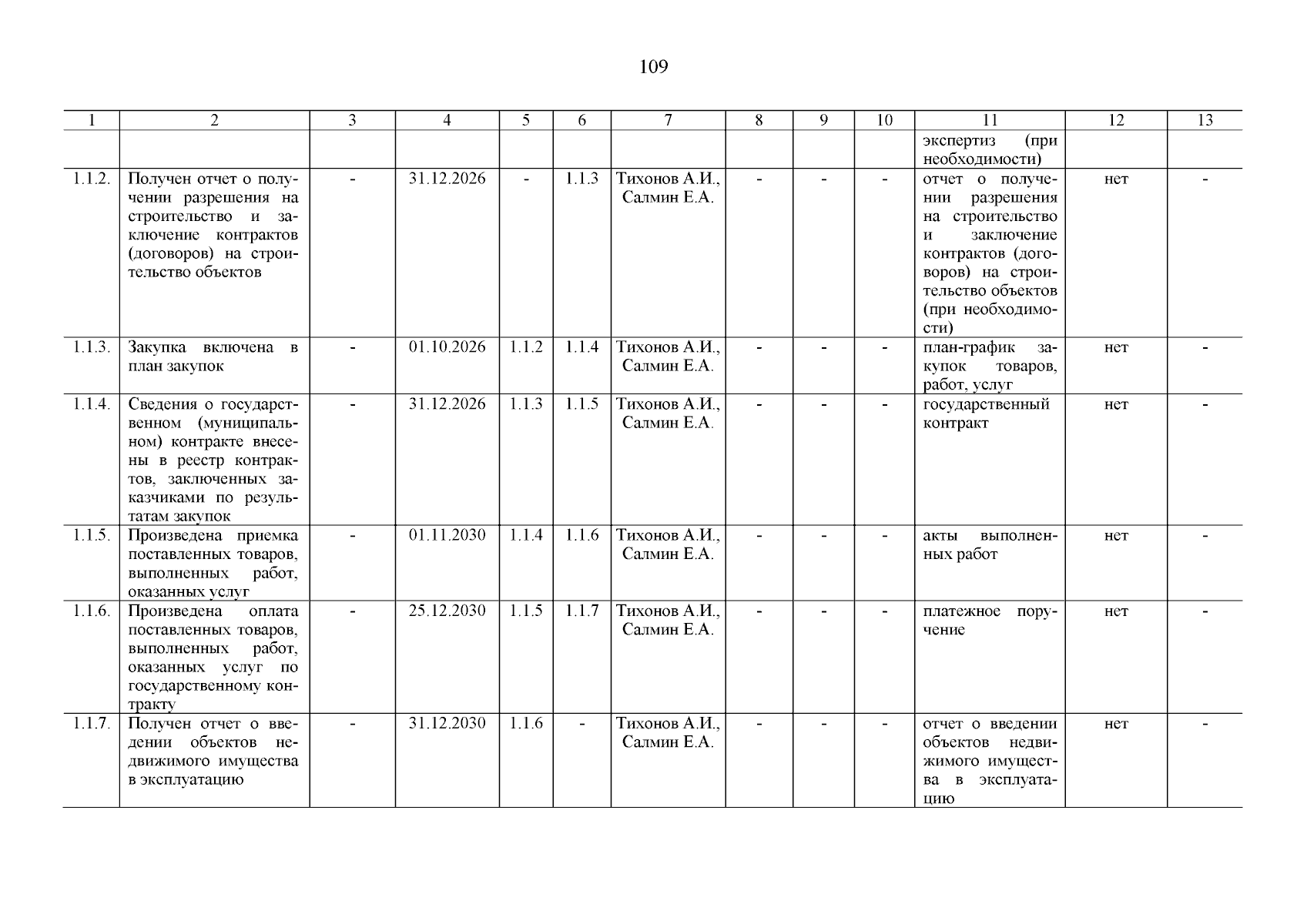 109

| 1 | 2 | 3 | 4 | 5 | 6 | 7 | 8 | 9 | 10 | 11 | 12 | 13 |
|---|---|---|---|---|---|---|---|---|---|---|---|---|
| | | | | | | | | | | экспертиз (при необходимости) | | |
| 1.1.2. | Получен отчет о получении разрешения на строительство и заключение контрактов (договоров) на строительство объектов | - | 31.12.2026 | - | 1.1.3 | Тихонов А.И., Салмин Е.А. | - | - | - | отчет о получении разрешения на строительство и заключение контрактов (договоров) на строительство объектов (при необходимости) | нет | - |
| 1.1.3. | Закупка включена в план закупок | - | 01.10.2026 | 1.1.2 | 1.1.4 | Тихонов А.И., Салмин Е.А. | - | - | - | план-график закупок товаров, работ, услуг | нет | - |
| 1.1.4. | Сведения о государственном (муниципальном) контракте внесены в реестр контрактов, заключенных заказчиками по результатам закупок | - | 31.12.2026 | 1.1.3 | 1.1.5 | Тихонов А.И., Салмин Е.А. | - | - | - | государственный контракт | нет | - |
| 1.1.5. | Произведена приемка поставленных товаров, выполненных работ, оказанных услуг | - | 01.11.2030 | 1.1.4 | 1.1.6 | Тихонов А.И., Салмин Е.А. | - | - | - | акты выполненных работ | нет | - |
| 1.1.6. | Произведена оплата поставленных товаров, выполненных работ, оказанных услуг по государственному контракту | - | 25.12.2030 | 1.1.5 | 1.1.7 | Тихонов А.И., Салмин Е.А. | - | - | - | платежное поручение | нет | - |
| 1.1.7. | Получен отчет о введении объектов недвижимого имущества в эксплуатацию | - | 31.12.2030 | 1.1.6 | - | Тихонов А.И., Салмин Е.А. | - | - | - | отчет о введении объектов недвижимого имущества в эксплуатацию | нет | - |